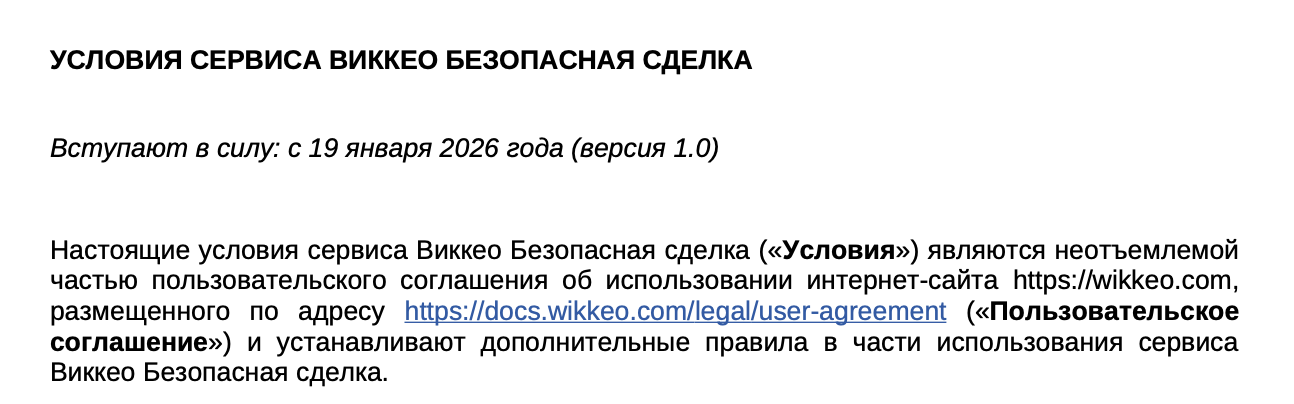 УСЛОВИЯ СЕРВИСА ВИККЕО БЕЗОПАСНАЯ СДЕЛКА

Вступают в силу: с 19 января 2026 года (версия 1.0)

Настоящие условия сервиса Виккео Безопасная сделка («Условия») являются неотъемлемой частью пользовательского соглашения об использовании интернет-сайта https://wikkeo.com, размещенного по адресу https://docs.wikkeo.com/legal/user-agreement («Пользовательское соглашение») и устанавливают дополнительные правила в части использования сервиса Виккео Безопасная сделка.